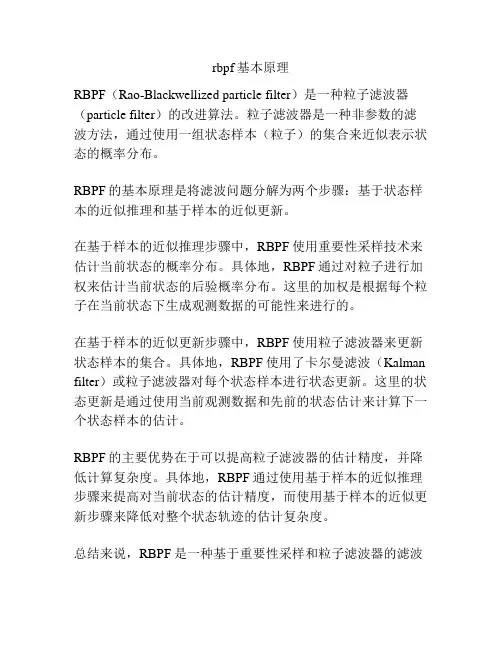 rbpf基本原理

RBPF（Rao-Blackwellized particle filter）是一种粒子滤波器（particle filter）的改进算法。粒子滤波器是一种非参数的滤波方法，通过使用一组状态样本（粒子）的集合来近似表示状态的概率分布。

RBPF的基本原理是将滤波问题分解为两个步骤：基于状态样本的近似推理和基于样本的近似更新。

在基于样本的近似推理步骤中，RBPF使用重要性采样技术来估计当前状态的概率分布。具体地，RBPF通过对粒子进行加权来估计当前状态的后验概率分布。这里的加权是根据每个粒子在当前状态下生成观测数据的可能性来进行的。

在基于样本的近似更新步骤中，RBPF使用粒子滤波器来更新状态样本的集合。具体地，RBPF使用了卡尔曼滤波（Kalman filter）或粒子滤波器对每个状态样本进行状态更新。这里的状态更新是通过使用当前观测数据和先前的状态估计来计算下一个状态样本的估计。

RBPF的主要优势在于可以提高粒子滤波器的估计精度，并降低计算复杂度。具体地，RBPF通过使用基于样本的近似推理步骤来提高对当前状态的估计精度，而使用基于样本的近似更新步骤来降低对整个状态轨迹的估计复杂度。

总结来说，RBPF是一种基于重要性采样和粒子滤波器的滤波